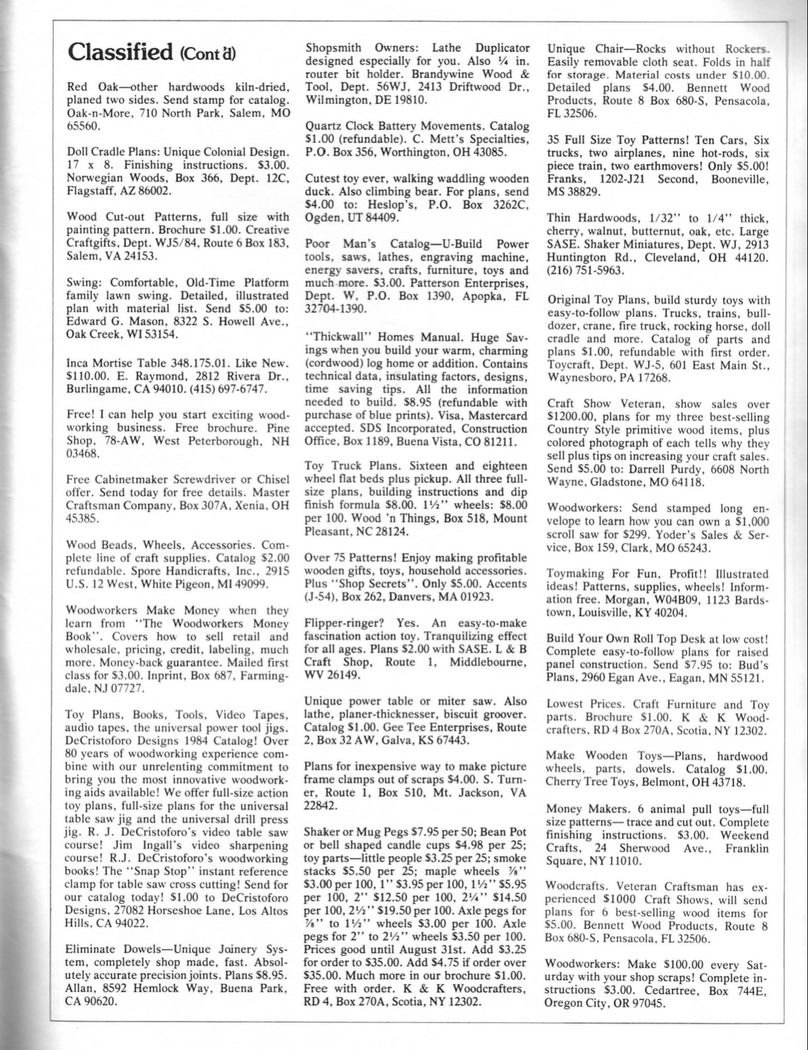 Classified (Cont'd)

Red Oak—other hardwoods kiln-dried, planed two sides. Send stamp for catalog. Oak-n-More, 710 North Park, Salem, MO 65560.

Doll Cradle Plans: Unique Colonial Design. 17 x 8. Finishing instructions. $3.00. Norwegian Woods, Box 366, Dept. 12C, Flagstaff, AZ 86002.

Wood Cut-out Patterns, full size with painting pattern. Brochure $1.00. Creative Craftgifts, Dept. WJ5/84, Route 6 Box 183, Salem, VA 24153.

Swing: Comfortable, Old-Time Platform family lawn swing. Detailed, illustrated plan with material list. Send $5.00 to: Edward G. Mason, 8322 S. Howell Ave., Oak Creek, WI 53154.

Inca Mortise Table 348.175.01. Like New. $110.00. E. Raymond, 2812 Rivera Dr., Burlingame, CA 94010. (415) 697-6747.

Free! I can help you start exciting woodworking business. Free brochure. Pine Shop, 78-AW, West Peterborough, NH 03468.

Free Cabinetmaker Screwdriver or Chisel offer. Send today for free details. Master Craftsman Company, Box 307A, Xenia, OH 45385.

Wood Beads, Wheels, Accessories. Complete line of craft supplies. Catalog $2.00 refundable. Spore Handicrafts, Inc., 2915 U.S. 12 West, White Pigeon, MI 49099.

Woodworkers Make Money when they learn from "The Woodworkers Money Book". Covers how to sell retail and wholesale, pricing, credit, labeling, much more. Money-back guarantee. Mailed first class for $3.00. Inprint, Box 687, Farmingdale, NJ 07727.

Toy Plans, Books, Tools, Video Tapes, audio tapes, the universal power tool jigs. DeCristoforo Designs 1984 Catalog! Over 80 years of woodworking experience combine with our unrelenting commitment to bring you the most innovative woodworking aids available! We offer full-size action toy plans, full-size plans for the universal table saw jig and the universal drill press jig. R. J. DeCristoforo's video table saw course! Jim Ingall's video sharpening course! R.J. DeCristoforo's woodworking books! The "Snap Stop" instant reference clamp for table saw cross cutting! Send for our catalog today! $1.00 to DeCristoforo Designs, 27082 Horseshoe Lane, Los Altos Hills, CA 94022.

Eliminate Dowels—Unique Joinery System, completely shop made, fast. Absolutely accurate precision joints. Plans $8.95. Allan, 8592 Hemlock Way, Buena Park, CA 90620.

Shopsmith Owners: Lathe Duplicator designed especially for you. Also ¼ in. router bit holder. Brandywine Wood & Tool, Dept. 56WJ, 2413 Driftwood Dr., Wilmington, DE 19810.

Quartz Clock Battery Movements. Catalog $1.00 (refundable). C. Mett's Specialties, P.O. Box 356, Worthington, OH 43085.

Cutest toy ever, walking waddling wooden duck. Also climbing bear. For plans, send $4.00 to: Heslop's, P.O. Box 3262C, Ogden, UT 84409.

Poor Man's Catalog—U-Build Power tools, saws, lathes, engraving machine, energy savers, crafts, furniture, toys and much more. $3.00. Patterson Enterprises, Dept. W, P.O. Box 1390, Apopka, FL 32704-1390.

"Thickwall" Homes Manual. Huge Savings when you build your warm, charming (cordwood) log home or addition. Contains technical data, insulating factors, designs, time saving tips. All the information needed to build. $8.95 (refundable with purchase of blue prints). Visa, Mastercard accepted. SDS Incorporated, Construction Office, Box 1189, Buena Vista, CO 81211.

Toy Truck Plans. Sixteen and eighteen wheel flat beds plus pickup. All three full-size plans, building instructions and dip finish formula $8.00. 1½" wheels: $8.00 per 100. Wood 'n Things, Box 518, Mount Pleasant, NC 28124.

Over 75 Patterns! Enjoy making profitable wooden gifts, toys, household accessories. Plus "Shop Secrets". Only $5.00. Accents (J-54), Box 262, Danvers, MA 01923.

Flipper-ringer? Yes. An easy-to-make fascination action toy. Tranquilizing effect for all ages. Plans $2.00 with SASE. L & B Craft Shop, Route 1, Middlebourne, WV 26149.

Unique power table or miter saw. Also lathe, planer-thicknesser, biscuit groover. Catalog $1.00. Gee Tee Enterprises, Route 2, Box 32 AW, Galva, KS 67443.

Plans for inexpensive way to make picture frame clamps out of scraps $4.00. S. Turner, Route 1, Box 510, Mt. Jackson, VA 22842.

Shaker or Mug Pegs $7.95 per 50; Bean Pot or bell shaped candle cups $4.98 per 25; toy parts—little people $3.25 per 25; smoke stacks $5.50 per 25; maple wheels ⅞" $3.00 per 100, 1" $3.95 per 100, 1½" $5.95 per 100, 2" $12.50 per 100, 2¼" $14.50 per 100, 2½" $19.50 per 100. Axle pegs for ⅞" to 1½" wheels $3.00 per 100. Axle pegs for 2" to 2½" wheels $3.50 per 100. Prices good until August 31st. Add $3.25 for order to $35.00. Add $4.75 if order over $35.00. Much more in our brochure $1.00. Free with order. K & K Woodcrafters, RD 4, Box 270A, Scotia, NY 12302.

Unique Chair—Rocks without Rockers. Easily removable cloth seat. Folds in half for storage. Material costs under $10.00. Detailed plans $4.00. Bennett Wood Products, Route 8 Box 680-S, Pensacola, FL 32506.

35 Full Size Toy Patterns! Ten Cars, Six trucks, two airplanes, nine hot-rods, six piece train, two earthmovers! Only $5.00! Franks, 1202-J21 Second, Booneville, MS 38829.

Thin Hardwoods, 1/32" to 1/4" thick, cherry, walnut, butternut, oak, etc. Large SASE. Shaker Miniatures, Dept. WJ, 2913 Huntington Rd., Cleveland, OH 44120. (216) 751-5963.

Original Toy Plans, build sturdy toys with easy-to-follow plans. Trucks, trains, bulldozer, crane, fire truck, rocking horse, doll cradle and more. Catalog of parts and plans $1.00, refundable with first order. Toycraft, Dept. WJ-5, 601 East Main St., Waynesboro, PA 17268.

Craft Show Veteran, show sales over $1200.00, plans for my three best-selling Country Style primitive wood items, plus colored photograph of each tells why they sell plus tips on increasing your craft sales. Send $5.00 to: Darrell Purdy, 6608 North Wayne, Gladstone, MO 64118.

Woodworkers: Send stamped long envelope to learn how you can own a $1,000 scroll saw for $299. Yoder's Sales & Service, Box 159, Clark, MO 65243.

Toymaking For Fun, Profit!! Illustrated ideas! Patterns, supplies, wheels! Information free. Morgan, W04B09, 1123 Bardstown, Louisville, KY 40204.

Build Your Own Roll Top Desk at low cost! Complete easy-to-follow plans for raised panel construction. Send $7.95 to: Bud's Plans, 2960 Egan Ave., Eagan, MN 55121.

Lowest Prices. Craft Furniture and Toy parts. Brochure $1.00. K & K Woodcrafters, RD 4 Box 270A, Scotia, NY 12302.

Make Wooden Toys—Plans, hardwood wheels, parts, dowels. Catalog $1.00. Cherry Tree Toys, Belmont, OH 43718.

Money Makers. 6 animal pull toys—full size patterns— trace and cut out. Complete finishing instructions. $3.00. Weekend Crafts, 24 Sherwood Ave., Franklin Square, NY 11010.

Woodcrafts. Veteran Craftsman has experienced $1000 Craft Shows, will send plans for 6 best-selling wood items for $5.00. Bennett Wood Products, Route 8 Box 680-S, Pensacola, FL 32506.

Woodworkers: Make $100.00 every Saturday with your shop scraps! Complete instructions $3.00. Cedartree, Box 744E, Oregon City, OR 97045.